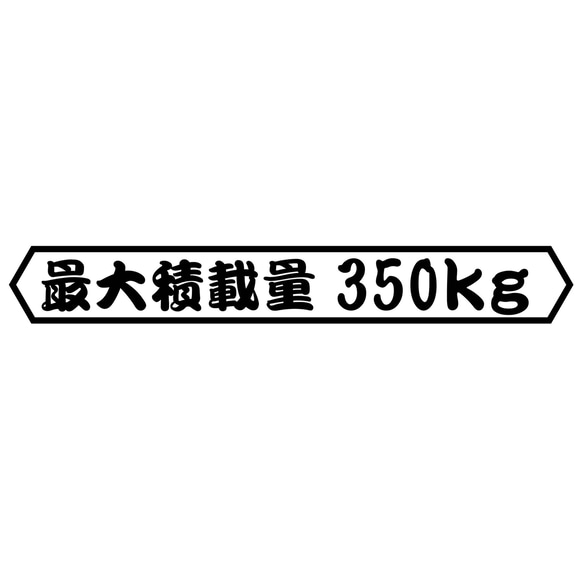 最大積載量 350kg